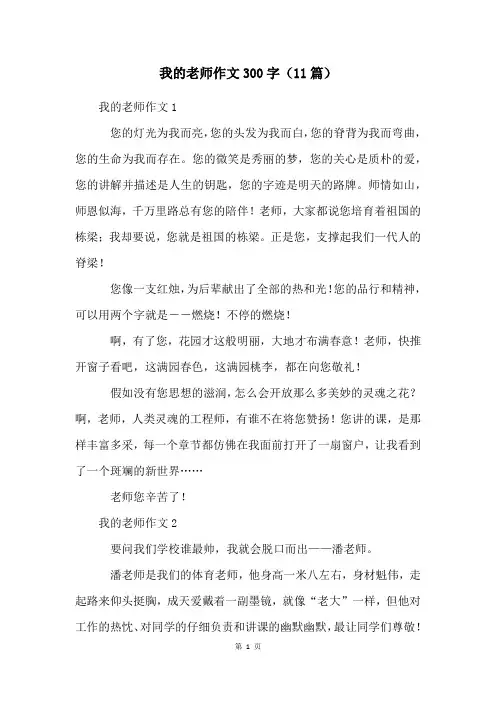 我的老师作文300字（11篇）

我的老师作文1

您的灯光为我而亮，您的头发为我而白，您的脊背为我而弯曲，您的生命为我而存在。您的微笑是秀丽的梦，您的关心是质朴的爱，您的讲解并描述是人生的钥匙，您的字迹是明天的路牌。师情如山，师恩似海，千万里路总有您的陪伴！老师，大家都说您培育着祖国的栋梁；我却要说，您就是祖国的栋梁。正是您，支撑起我们一代人的脊梁！

您像一支红烛，为后辈献出了全部的热和光！您的品行和精神，可以用两个字就是——燃烧！不停的燃烧！

啊，有了您，花园才这般明丽，大地才布满春意！老师，快推开窗子看吧，这满园春色，这满园桃李，都在向您敬礼！

假如没有您思想的滋润，怎么会开放那么多美妙的灵魂之花？啊，老师，人类灵魂的工程师，有谁不在将您赞扬！您讲的课，是那样丰富多采，每一个章节都仿佛在我面前打开了一扇窗户，让我看到了一个斑斓的新世界……

老师您辛苦了！

我的老师作文2

要问我们学校谁最帅，我就会脱口而出——潘老师。

潘老师是我们的体育老师，他身高一米八左右，身材魁伟，走起路来仰头挺胸，成天爱戴着一副墨镜，就像“老大”一样，但他对工作的热忱、对同学的仔细负责和讲课的幽默幽默，最让同学们尊敬！

第 1 页